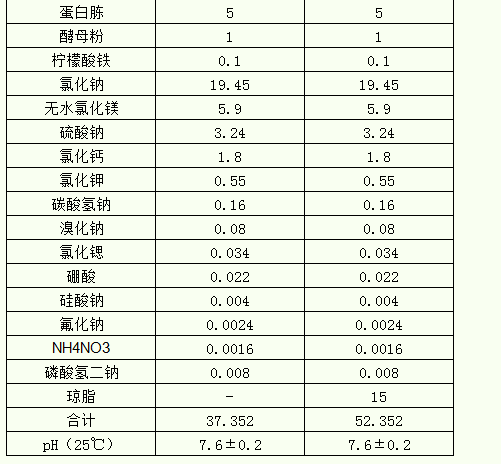 | 蛋白胨 | 5 | 5 |
|---|---|---|
| 酵母粉 | 1 | 1 |
| 柠檬酸铁 | 0.1 | 0.1 |
| 氯化钠 | 19.45 | 19.45 |
| 无水氯化镁 | 5.9 | 5.9 |
| 硫酸钠 | 3.24 | 3.24 |
| 氯化钙 | 1.8 | 1.8 |
| 氯化钾 | 0.55 | 0.55 |
| 碳酸氢钠 | 0.16 | 0.16 |
| 溴化钠 | 0.08 | 0.08 |
| 氯化锶 | 0.034 | 0.034 |
| 硼酸 | 0.022 | 0.022 |
| 硅酸钠 | 0.004 | 0.004 |
| 氟化钠 | 0.0024 | 0.0024 |
| NH4NO3 | 0.0016 | 0.0016 |
| 磷酸氢二钠 | 0.008 | 0.008 |
| 琼脂 | - | 15 |
| 合计 | 37.352 | 52.352 |
| pH（25℃） | 7.6±0.2 | 7.6±0.2 |